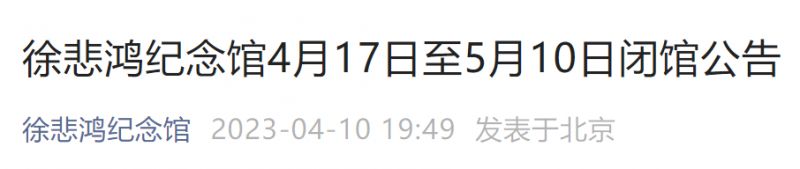 徐悲鸿纪念馆4月17日至5月10日闭馆公告

徐悲鸿纪念馆 2023-04-10 19:49 发表于北京